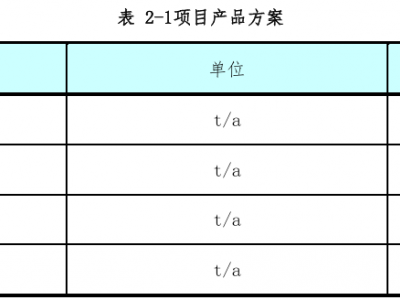 表 2-1项目产品方案

| 单位 |
|---|
| t/a |
| t/a |
| t/a |
| t/a |